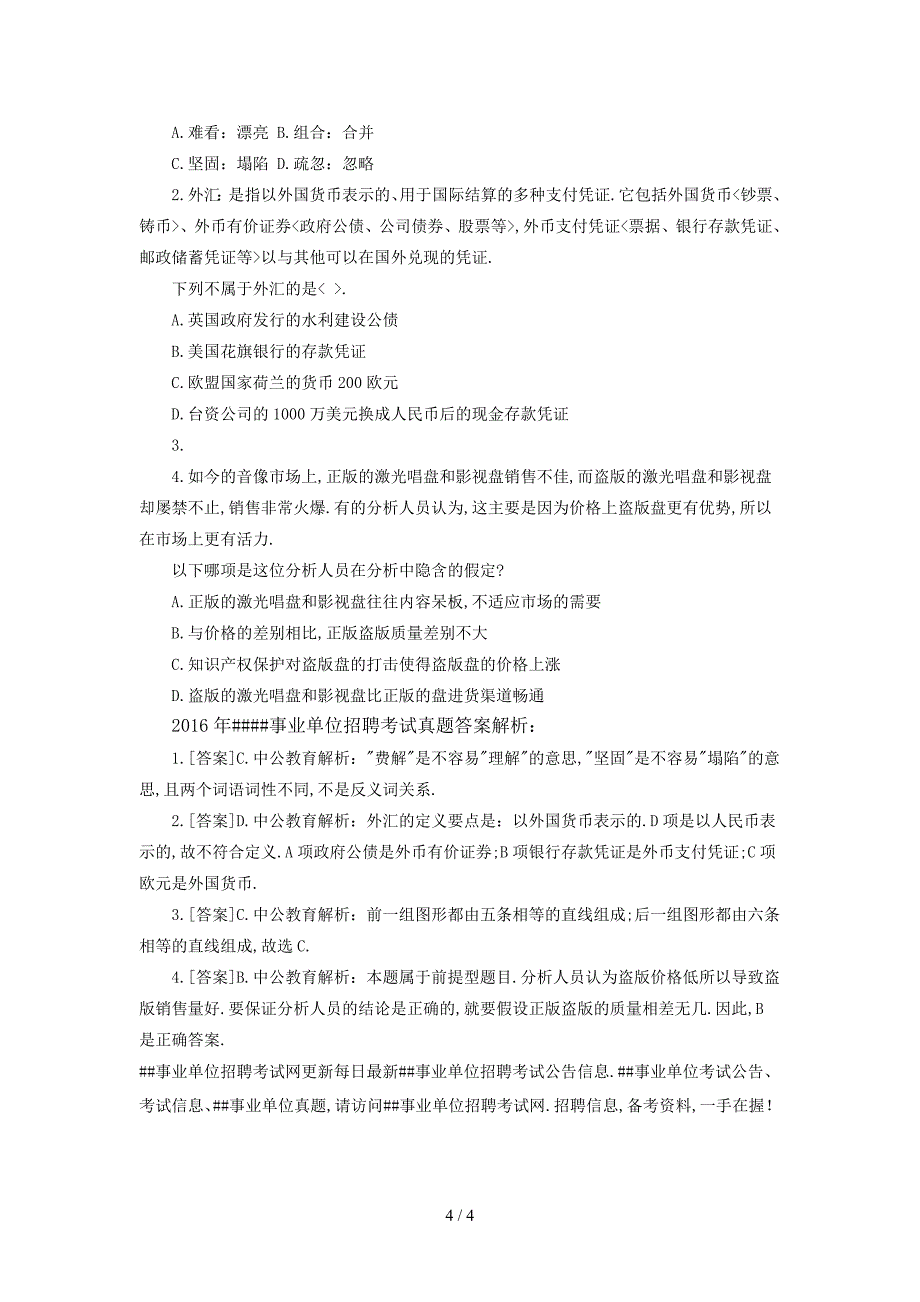 A.难看：漂亮 B.组合：合并

C.坚固：塌陷 D.疏忽：忽略

2.外汇：是指以外国货币表示的、用于国际结算的多种支付凭证.它包括外国货币<钞票、铸币>、外币有价证券<政府公债、公司债券、股票等>,外币支付凭证<票据、银行存款凭证、邮政储蓄凭证等>以与其他可以在国外兑现的凭证.

下列不属于外汇的是< >.

A.英国政府发行的水利建设公债

B.美国花旗银行的存款凭证

C.欧盟国家荷兰的货币200欧元

D.台资公司的1000万美元换成人民币后的现金存款凭证

3.

4.如今的音像市场上,正版的激光唱盘和影视盘销售不佳,而盗版的激光唱盘和影视盘却屡禁不止,销售非常火爆.有的分析人员认为,这主要是因为价格上盗版盘更有优势,所以在市场上更有活力.

以下哪项是这位分析人员在分析中隐含的假定?

A.正版的激光唱盘和影视盘往往内容呆板,不适应市场的需要

B.与价格的差别相比,正版盗版质量差别不大

C.知识产权保护对盗版盘的打击使得盗版盘的价格上涨

D.盗版的激光唱盘和影视盘比正版的盘进货渠道畅通

2016年####事业单位招聘考试真题答案解析：

1.[答案]C.中公教育解析："费解"是不容易"理解"的意思,"坚固"是不容易"塌陷"的意思,且两个词语词性不同,不是反义词关系.

2.[答案]D.中公教育解析：外汇的定义要点是：以外国货币表示的.D项是以人民币表示的,故不符合定义.A项政府公债是外币有价证券;B项银行存款凭证是外币支付凭证;C项欧元是外国货币.

3.[答案]C.中公教育解析：前一组图形都由五条相等的直线组成;后一组图形都由六条相等的直线组成,故选C.

4.[答案]B.中公教育解析：本题属于前提型题目.分析人员认为盗版价格低所以导致盗版销售量好.要保证分析人员的结论是正确的,就要假设正版盗版的质量相差无几.因此,B是正确答案.

##事业单位招聘考试网更新每日最新##事业单位招聘考试公告信息.##事业单位考试公告、考试信息、##事业单位真题,请访问##事业单位招聘考试网.招聘信息,备考资料,一手在握!

4 / 4